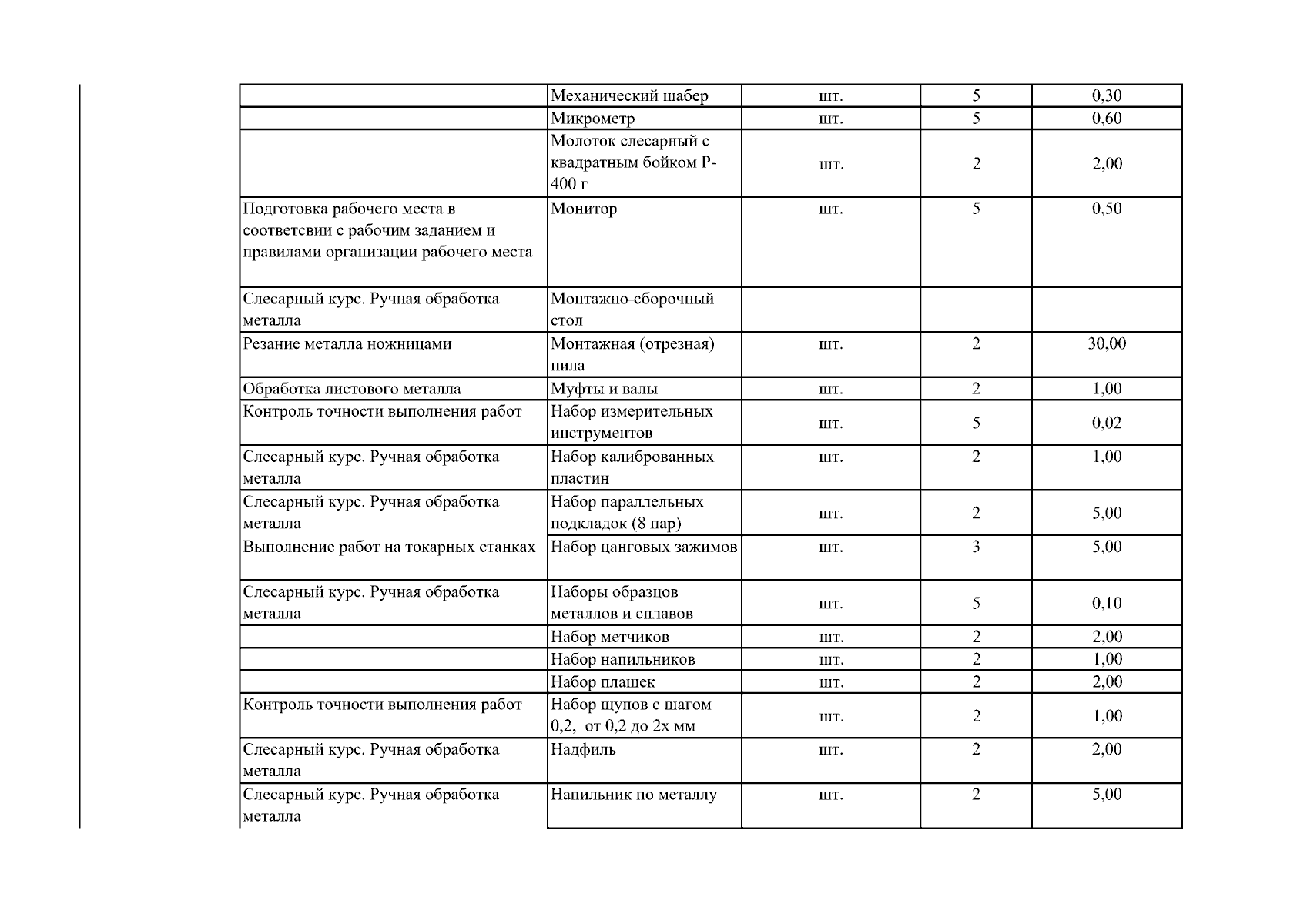 |  | Механический шабер | шт. | 5 | 0,30 |
|---|---|---|---|---|
|  | Микрометр | шт. | 5 | 0,60 |
|  | Молоток слесарный с квадратным бойком Р-400 г | шт. | 2 | 2,00 |
| Подготовка рабочего места в соответсвии с рабочим заданием и правилами организации рабочего места | Монитор | шт. | 5 | 0,50 |
| Слесарный курс. Ручная обработка металла | Монтажно-сборочный стол |  |  |  |
| Резание металла ножницами | Монтажная (отрезная) пила | шт. | 2 | 30,00 |
| Обработка листового металла | Муфты и валы | шт. | 2 | 1,00 |
| Контроль точности выполнения работ | Набор измерительных инструментов | шт. | 5 | 0,02 |
| Слесарный курс. Ручная обработка металла | Набор калиброванных пластин | шт. | 2 | 1,00 |
| Слесарный курс. Ручная обработка металла | Набор параллельных подкладок (8 пар) | шт. | 2 | 5,00 |
| Выполнение работ на токарных станках | Набор цанговых зажимов | шт. | 3 | 5,00 |
| Слесарный курс. Ручная обработка металла | Наборы образцов металлов и сплавов | шт. | 5 | 0,10 |
|  | Набор метчиков | шт. | 2 | 2,00 |
|  | Набор напильников | шт. | 2 | 1,00 |
|  | Набор плашек | шт. | 2 | 2,00 |
| Контроль точности выполнения работ | Набор щупов с шагом 0,2, от 0,2 до 2х мм | шт. | 2 | 1,00 |
| Слесарный курс. Ручная обработка металла | Надфиль | шт. | 2 | 2,00 |
| Слесарный курс. Ручная обработка металла | Напильник по металлу | шт. | 2 | 5,00 |